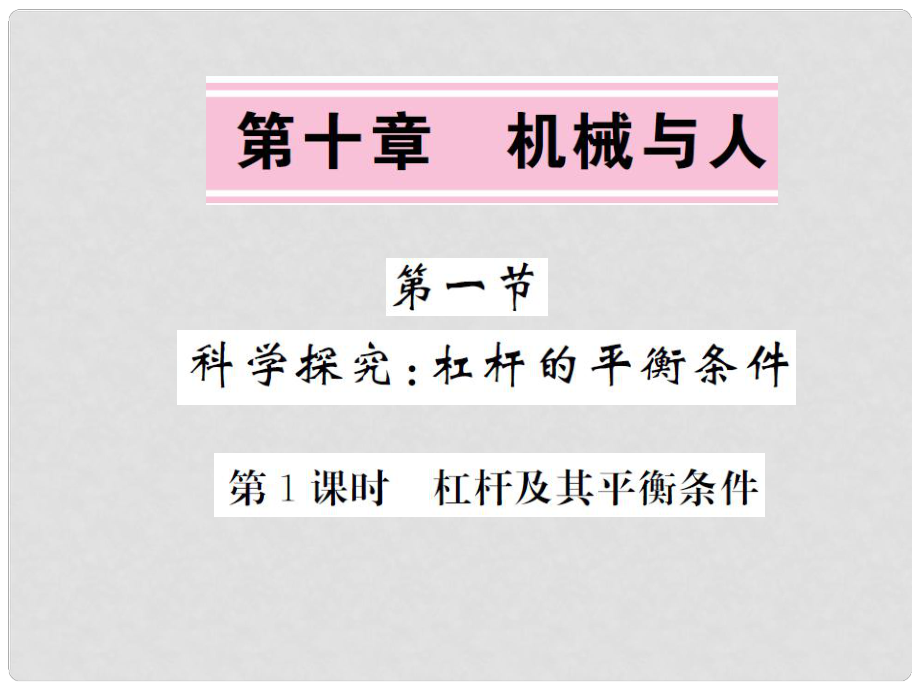 第十章　机械与人

第一节

科学探究：杠杆的平衡条件

第1课时　杠杆及其平衡条件